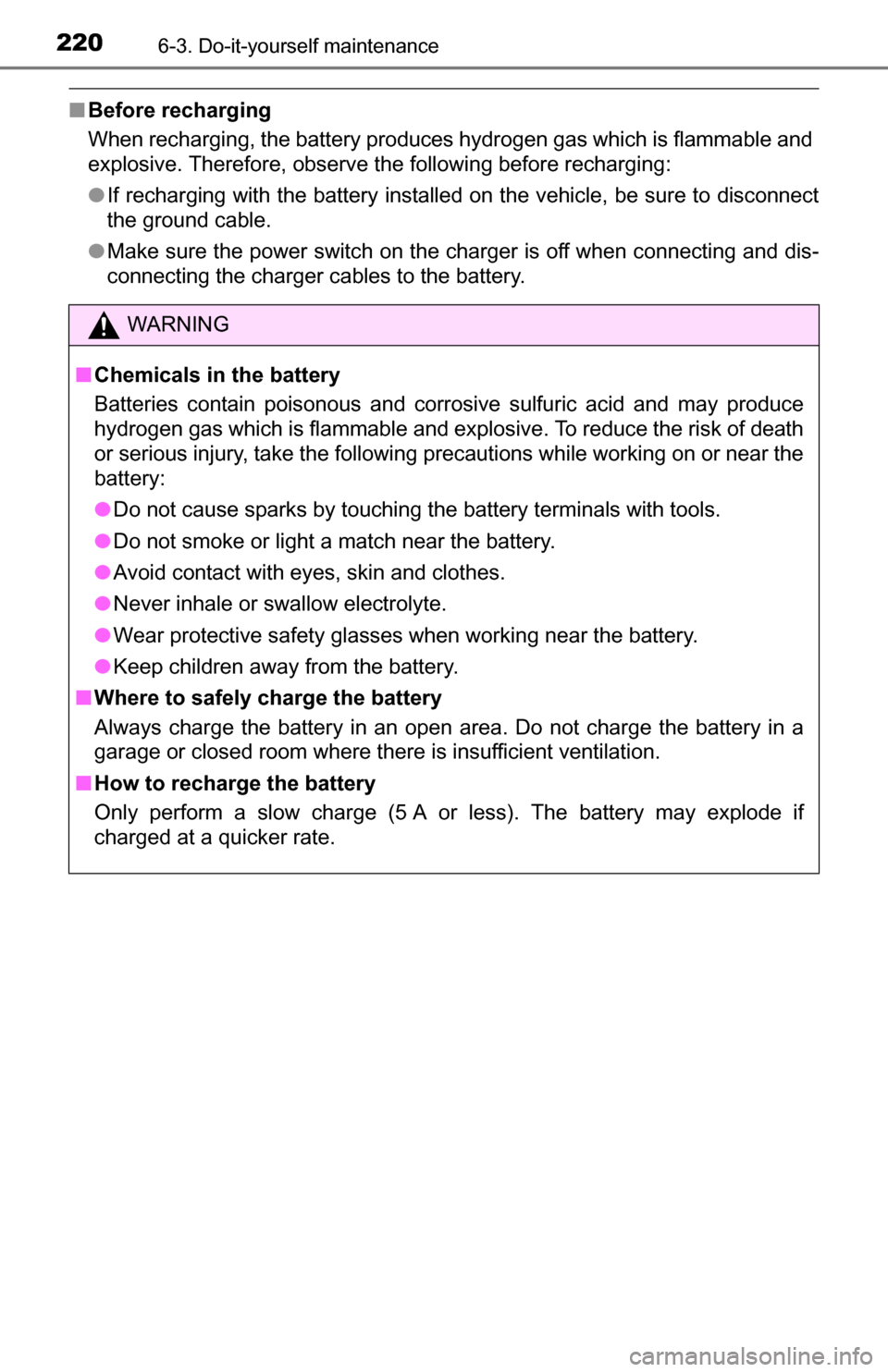 220 6-3. Do-it-yourself maintenance

■ Before recharging

When recharging, the battery produces hydrogen gas which is flammable and explosive. Therefore, observe the following before recharging:

● If recharging with the battery installed on the vehicle, be sure to disconnect the ground cable.

● Make sure the power switch on the charger is off when connecting and disconnecting the charger cables to the battery.

WARNING

■ Chemicals in the battery

Batteries contain poisonous and corrosive sulfuric acid and may produce hydrogen gas which is flammable and explosive. To reduce the risk of death or serious injury, take the following precautions while working on or near the battery:

● Do not cause sparks by touching the battery terminals with tools.

● Do not smoke or light a match near the battery.

● Avoid contact with eyes, skin and clothes.

● Never inhale or swallow electrolyte.

● Wear protective safety glasses when working near the battery.

● Keep children away from the battery.

■ Where to safely charge the battery

Always charge the battery in an open area. Do not charge the battery in a garage or closed room where there is insufficient ventilation.

■ How to recharge the battery

Only perform a slow charge (5 A or less). The battery may explode if charged at a quicker rate.

carmanualsonline.info